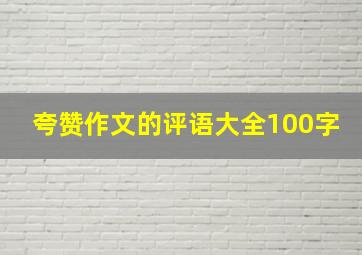 夸赞作文的评语大全100字